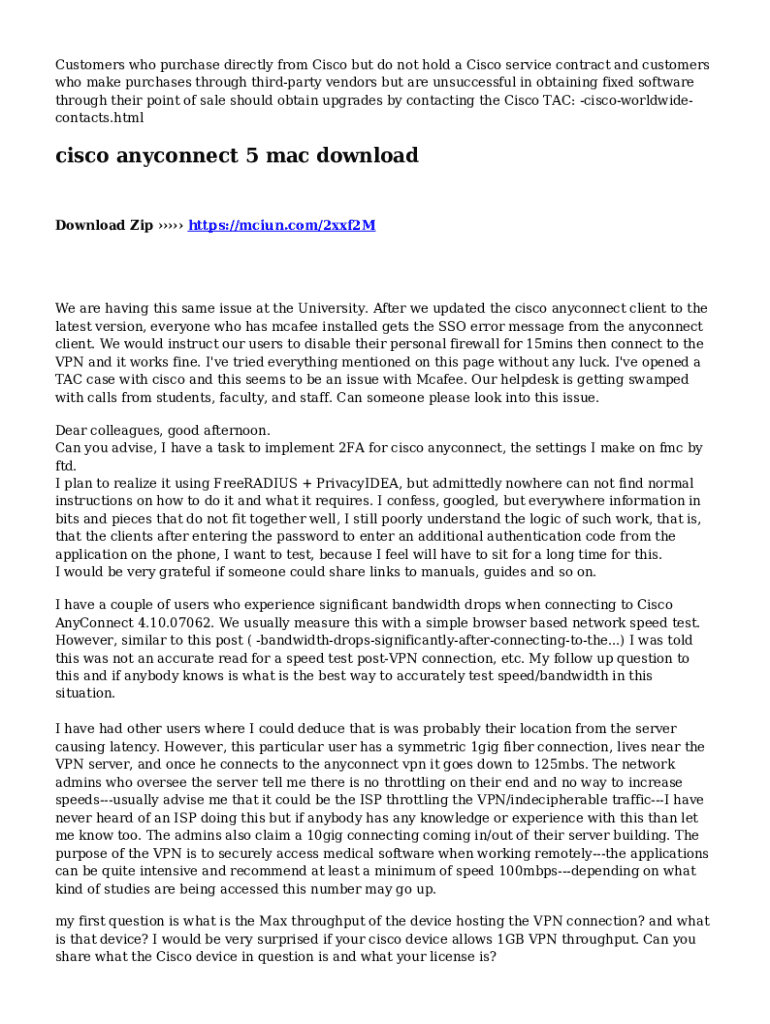 Customers who purchase directly from Cisco but do not hold a Cisco service contract and customers who make purchases through third-party vendors but are unsuccessful in obtaining fixed software through their point of sale should obtain upgrades by contacting the Cisco TAC: -cisco-worldwide-contacts.html

cisco anyconnect 5 mac download

Download Zip ››››› https://mciun.com/2xxf2M

We are having this same issue at the University. After we updated the cisco anyconnect client to the latest version, everyone who has mcafee installed gets the SSO error message from the anyconnect client. We would instruct our users to disable their personal firewall for 15mins then connect to the VPN and it works fine. I've tried everything mentioned on this page without any luck. I've opened a TAC case with cisco and this seems to be an issue with Mcafee. Our helpdesk is getting swamped with calls from students, faculty, and staff. Can someone please look into this issue.

Dear colleagues, good afternoon.
Can you advise, I have a task to implement 2FA for cisco anyconnect, the settings I make on fmc by ftd.
I plan to realize it using FreeRADIUS + PrivacyIDEA, but admittedly nowhere can not find normal instructions on how to do it and what it requires. I confess, googled, but everywhere information in bits and pieces that do not fit together well, I still poorly understand the logic of such work, that is, that the clients after entering the password to enter an additional authentication code from the application on the phone, I want to test, because I feel will have to sit for a long time for this.
I would be very grateful if someone could share links to manuals, guides and so on.

I have a couple of users who experience significant bandwidth drops when connecting to Cisco AnyConnect 4.10.07062. We usually measure this with a simple browser based network speed test. However, similar to this post ( -bandwidth-drops-significantly-after-connecting-to-the...) I was told this was not an accurate read for a speed test post-VPN connection, etc. My follow up question to this and if anybody knows is what is the best way to accurately test speed/bandwidth in this situation.

I have had other users where I could deduce that is was probably their location from the server causing latency. However, this particular user has a symmetric 1gig fiber connection, lives near the VPN server, and once he connects to the anyconnect vpn it goes down to 125mbs. The network admins who oversee the server tell me there is no throttling on their end and no way to increase speeds---usually advise me that it could be the ISP throttling the VPN/indecipherable traffic---I have never heard of an ISP doing this but if anybody has any knowledge or experience with this than let me know too. The admins also claim a 10gig connecting coming in/out of their server building. The purpose of the VPN is to securely access medical software when working remotely---the applications can be quite intensive and recommend at least a minimum of speed 100mbps---depending on what kind of studies are being accessed this number may go up.

my first question is what is the Max throughput of the device hosting the VPN connection? and what is that device? I would be very surprised if your cisco device allows 1GB VPN throughput. Can you share what the Cisco device in question is and what your license is?